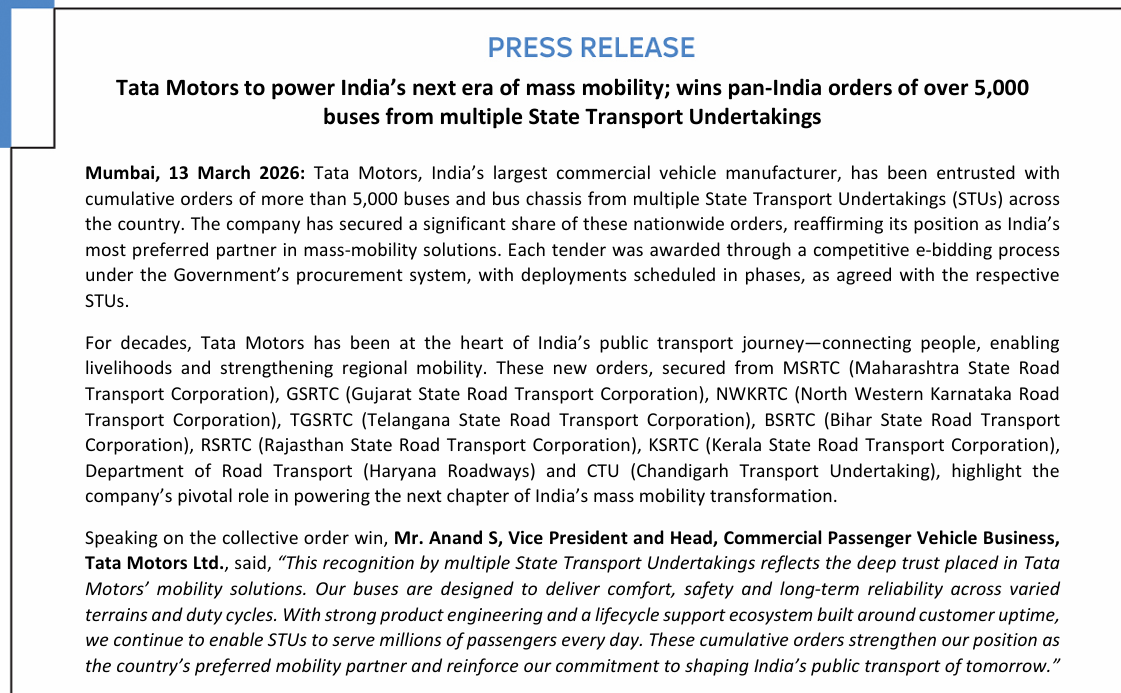 PRESS RELEASE

Tata Motors to power India's next era of mass mobility; wins pan-India orders of over 5,000 buses from multiple State Transport Undertakings

Mumbai, 13 March 2026: Tata Motors, India's largest commercial vehicle manufacturer, has been entrusted with cumulative orders of more than 5,000 buses and bus chassis from multiple State Transport Undertakings (STUs) across the country. The company has secured a significant share of these nationwide orders, reaffirming its position as India's most preferred partner in mass-mobility solutions. Each tender was awarded through a competitive e-bidding process under the Government's procurement system, with deployments scheduled in phases, as agreed with the respective STUs.

For decades, Tata Motors has been at the heart of India's public transport journey—connecting people, enabling livelihoods and strengthening regional mobility. These new orders, secured from MSRTC (Maharashtra State Road Transport Corporation), GSRTC (Gujarat State Road Transport Corporation), NWKRTC (North Western Karnataka Road Transport Corporation), TGSRTC (Telangana State Road Transport Corporation), BSRTC (Bihar State Road Transport Corporation), RSRTC (Rajasthan State Road Transport Corporation), KSRTC (Kerala State Road Transport Corporation), Department of Road Transport (Haryana Roadways) and CTU (Chandigarh Transport Undertaking), highlight the company's pivotal role in powering the next chapter of India's mass mobility transformation.

Speaking on the collective order win, Mr. Anand S, Vice President and Head, Commercial Passenger Vehicle Business, Tata Motors Ltd., said, "This recognition by multiple State Transport Undertakings reflects the deep trust placed in Tata Motors' mobility solutions. Our buses are designed to deliver comfort, safety and long-term reliability across varied terrains and duty cycles. With strong product engineering and a lifecycle support ecosystem built around customer uptime, we continue to enable STUs to serve millions of passengers every day. These cumulative orders strengthen our position as the country's preferred mobility partner and reinforce our commitment to shaping India's public transport of tomorrow."